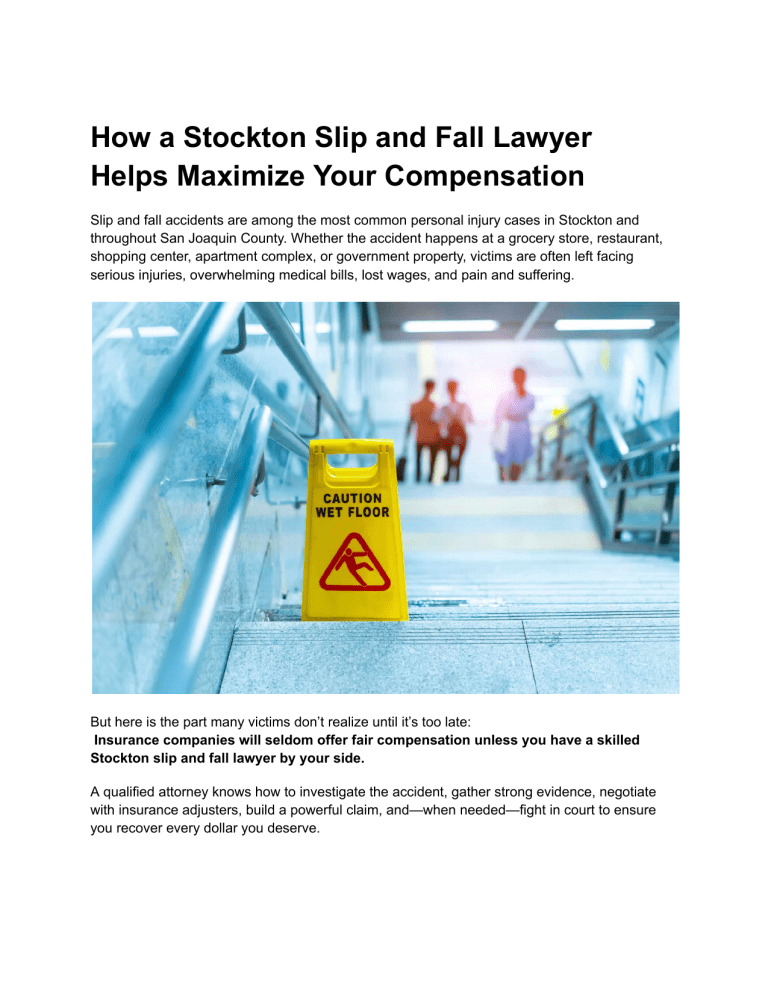 How a Stockton Slip and Fall Lawyer Helps Maximize Your Compensation

Slip and fall accidents are among the most common personal injury cases in Stockton and throughout San Joaquin County. Whether the accident happens at a grocery store, restaurant, shopping center, apartment complex, or government property, victims are often left facing serious injuries, overwhelming medical bills, lost wages, and pain and suffering.

CAUTION
WET FLOOR

But here is the part many victims don't realize until it's too late:
Insurance companies will seldom offer fair compensation unless you have a skilled Stockton slip and fall lawyer by your side.

A qualified attorney knows how to investigate the accident, gather strong evidence, negotiate with insurance adjusters, build a powerful claim, and—when needed—fight in court to ensure you recover every dollar you deserve.